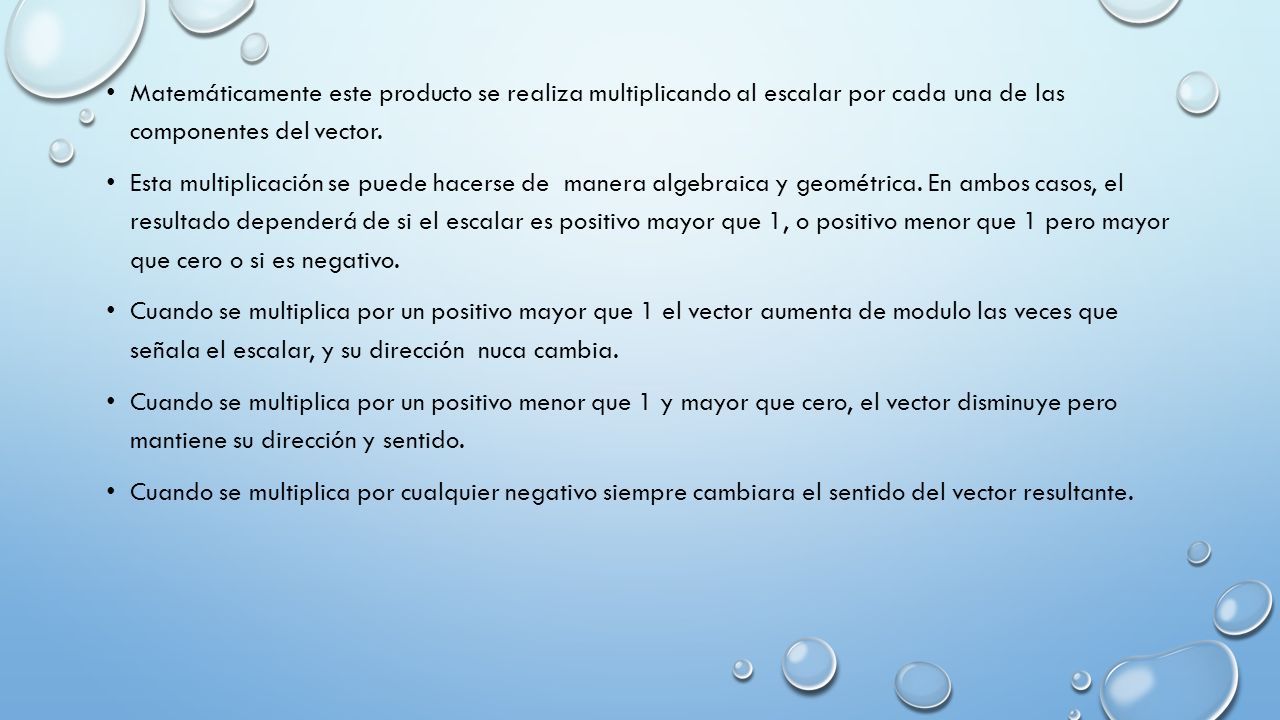 • Matemáticamente este producto se realiza multiplicando al escalar por cada una de las componentes del vector.

• Esta multiplicación se puede hacerse de manera algebraica y geométrica. En ambos casos, el resultado dependerá de si el escalar es positivo mayor que 1, o positivo menor que 1 pero mayor que cero o si es negativo.

• Cuando se multiplica por un positivo mayor que 1 el vector aumenta de modulo las veces que señala el escalar, y su dirección nuca cambia.

• Cuando se multiplica por un positivo menor que 1 y mayor que cero, el vector disminuye pero mantiene su dirección y sentido.

• Cuando se multiplica por cualquier negativo siempre cambiara el sentido del vector resultante.